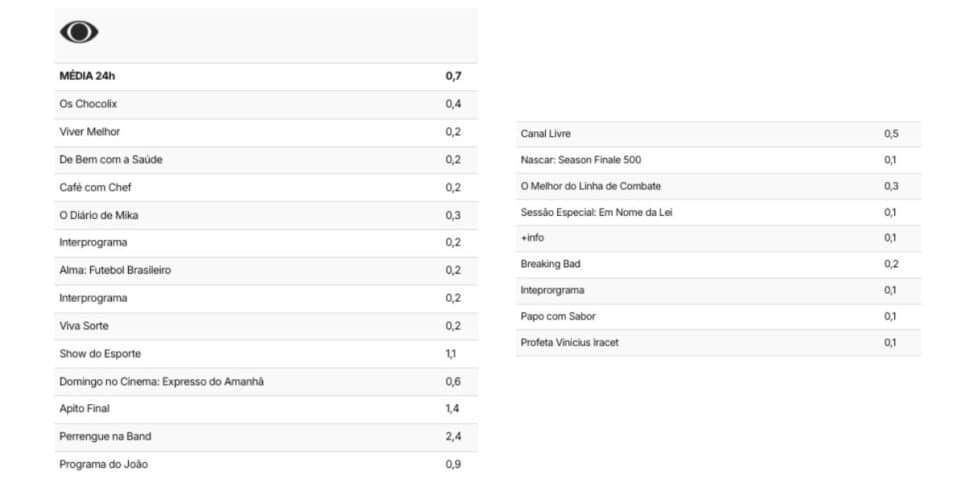 | MÉDIA 24h | 0,7 |
|---|---|
| Os Chocolix | 0,4 |
| Viver Melhor | 0,2 |
| De Bem com a Saúde | 0,2 |
| Café com Chef | 0,2 |
| O Diário de Mika | 0,3 |
| Interprograma | 0,2 |
| Alma: Futebol Brasileiro | 0,2 |
| Interprograma | 0,2 |
| Viva Sorte | 0,2 |
| Show do Esporte | 1,1 |
| Domingo no Cinema: Expresso do Amanhã | 0,6 |
| Apito Final | 1,4 |
| Perrengue na Band | 2,4 |
| Programa do João | 0,9 |

| Canal Livre | 0,5 |
|---|---|
| Nascar: Season Finale 500 | 0,1 |
| O Melhor do Linha de Combate | 0,3 |
| Sessão Especial: Em Nome da Lei | 0,1 |
| +info | 0,1 |
| Breaking Bad | 0,2 |
| Inteprorgrama | 0,1 |
| Papo com Sabor | 0,1 |
| Profeta Vinicius Iracet | 0,1 |